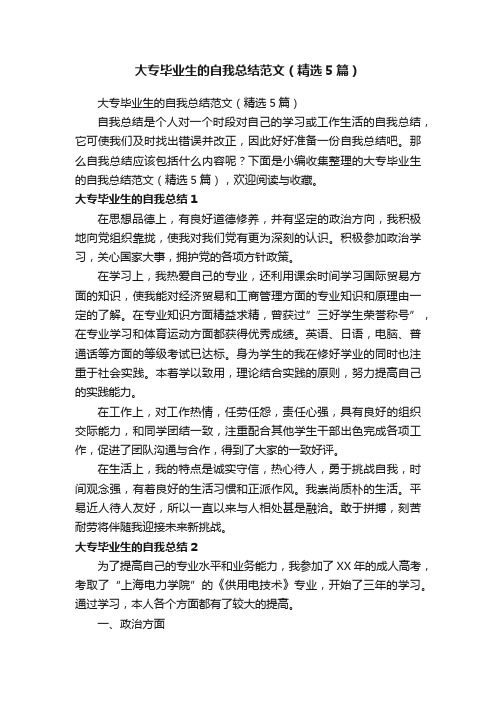 大专毕业生的自我总结范文（精选5篇）

大专毕业生的自我总结范文（精选5篇）

自我总结是个人对一个时段对自己的学习或工作生活的自我总结，它可使我们及时找出错误并改正，因此好好准备一份自我总结吧。那么自我总结应该包括什么内容呢？下面是小编收集整理的大专毕业生的自我总结范文（精选5篇），欢迎阅读与收藏。

大专毕业生的自我总结1

在思想品德上，有良好道德修养，并有坚定的政治方向，我积极地向党组织靠拢，使我对我们党有更为深刻的认识。积极参加政治学习，关心国家大事，拥护党的各项方针政策。

在学习上，我热爱自己的专业，还利用课余时间学习国际贸易方面的知识，使我能对经济贸易和工商管理方面的专业知识和原理由一定的了解。在专业知识方面精益求精，曾获过”三好学生荣誉称号”，在专业学习和体育运动方面都获得优秀成绩。英语、日语，电脑、普通话等方面的等级考试已达标。身为学生的我在修好学业的同时也注重于社会实践。本着学以致用，理论结合实践的原则，努力提高自己的实践能力。

在工作上，对工作热情，任劳任怨，责任心强，具有良好的组织交际能力，和同学团结一致，注重配合其他学生干部出色完成各项工作，促进了团队沟通与合作，得到了大家的一致好评。

在生活上，我的特点是诚实守信，热心待人，勇于挑战自我，时间观念强，有着良好的生活习惯和正派作风。我崇尚质朴的生活。平易近人待人友好，所以一直以来与人相处甚是融洽。敢于拼搏，刻苦耐劳将伴随我迎接未来新挑战。

大专毕业生的自我总结2

为了提高自己的专业水平和业务能力，我参加了XX年的成人高考，考取了“上海电力学院”的《供用电技术》专业，开始了三年的学习。通过学习，本人各个方面都有了较大的提高。

一、政治方面